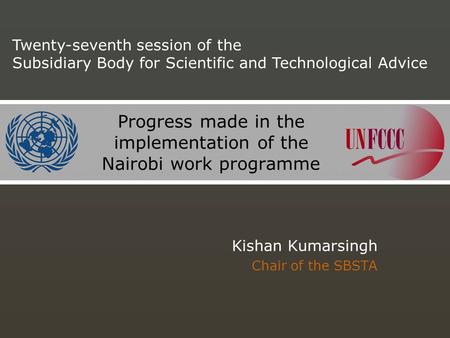 Twenty-seventh session of the
Subsidiary Body for Scientific and Technological Advice

Progress made in the implementation of the Nairobi work programme

UNFCCC

Kishan Kumarsingh
Chair of the SBSTA